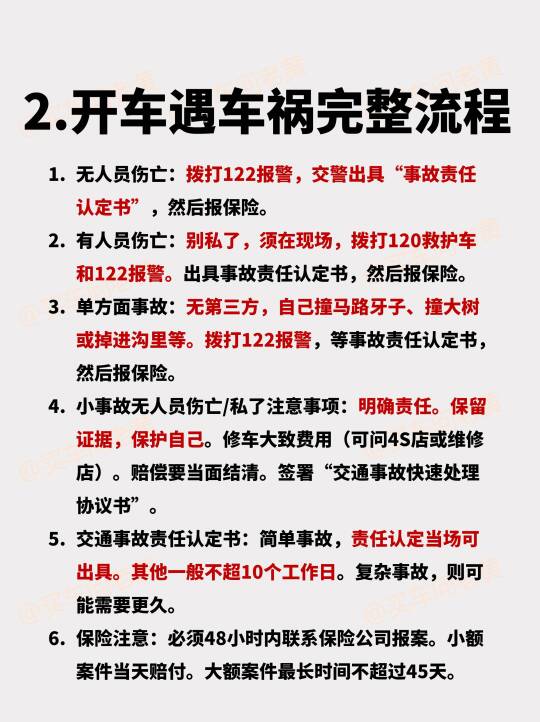 2.开车遇车祸完整流程

1. 无人员伤亡：拨打122报警，交警出具“事故责任认定书”，然后报保险。

2. 有人员伤亡：别私了，须在现场，拨打120救护车和122报警。出具事故责任认定书，然后报保险。

3. 单方面事故：无第三方，自己撞马路牙子、撞大树或掉进沟里等。拨打122报警，等事故责任认定书，然后报保险。

4. 小事故无人员伤亡/私了注意事项：明确责任。保留证据，保护自己。修车大致费用（可问4S店或维修店）。赔偿要当面结清。签署“交通事故快速处理协议书”。

5. 交通事故责任认定书：简单事故，责任认定当场可出具。其他一般不超10个工作日。复杂事故，则可能需要更久。

6. 保险注意：必须48小时内联系保险公司报案。小额案件当天赔付。大额案件最长时间不超过45天。